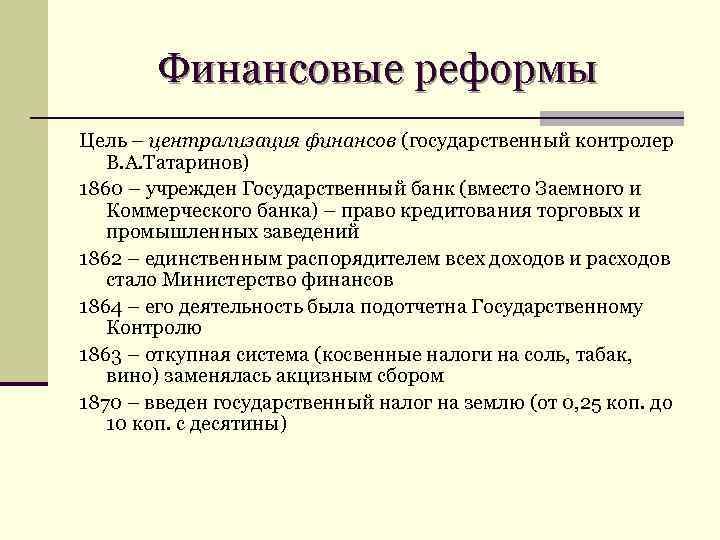 Финансовые реформы

Цель – централизация финансов (государственный контролер В.А.Татаринов)

1860 – учрежден Государственный банк (вместо Заемного и Коммерческого банка) – право кредитования торговых и промышленных заведений

1862 – единственным распорядителем всех доходов и расходов стало Министерство финансов

1864 – его деятельность была подотчетна Государственному Контролю

1863 – откупная система (косвенные налоги на соль, табак, вино) заменялась акцизным сбором

1870 – введен государственный налог на землю (от 0,25 коп. до 10 коп. с десятины)